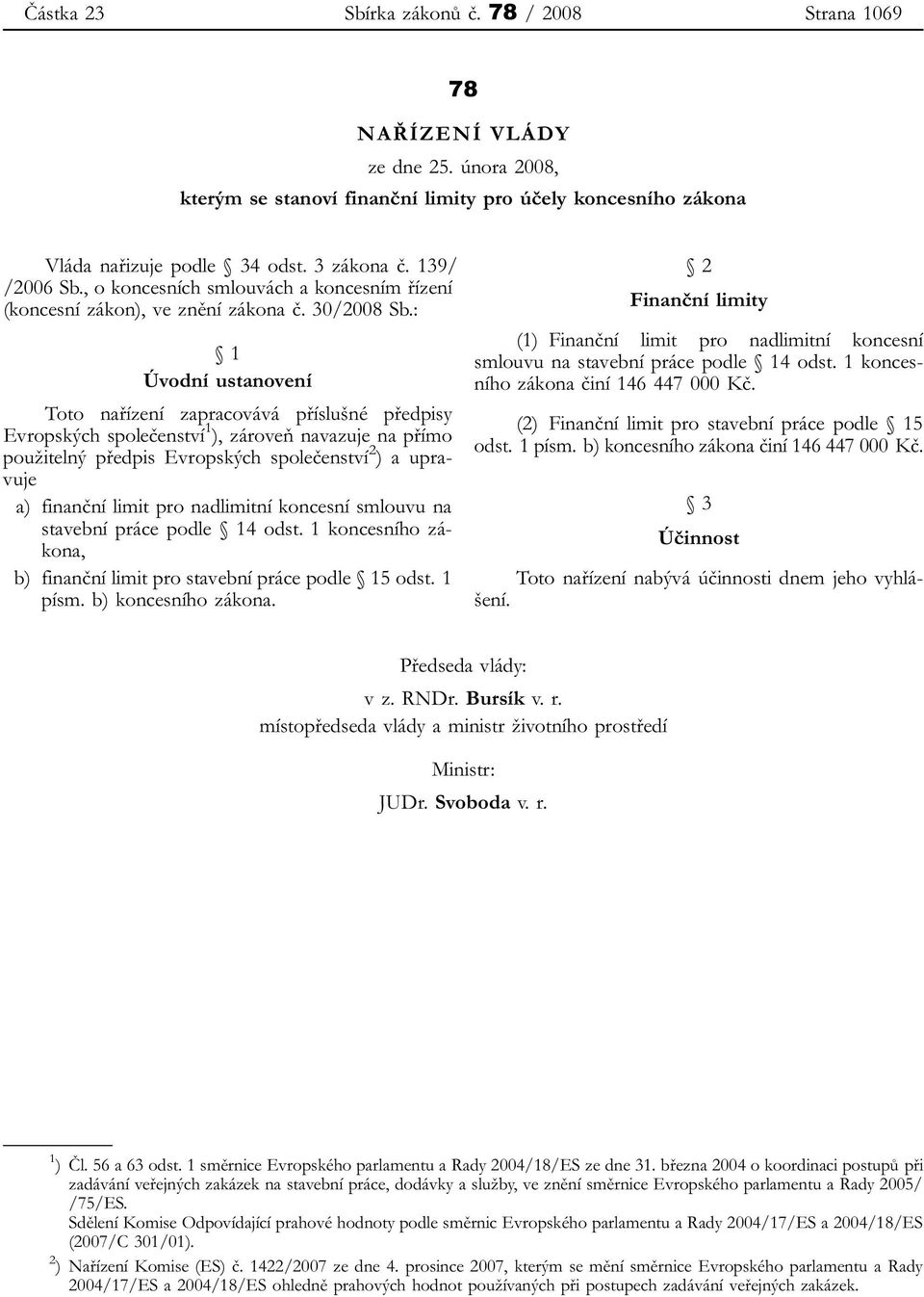 Částka 23 Sbírka zákonů č. 78 / 2008 Strana 1069

78

NAŘÍZENÍ VLÁDY

ze dne 25. února 2008,

kterým se stanoví finanční limity pro účely koncesního zákona

Vláda nařizuje podle § 34 odst. 3 zákona č. 139/ /2006 Sb., o koncesních smlouvách a koncesním řízení (koncesní zákon), ve znění zákona č. 30/2008 Sb.:

§ 1

Úvodní ustanovení

Toto nařízení zapracovává příslušné předpisy Evropských společenství$^{1}$), zároveň navazuje na přímo použitelný předpis Evropských společenství$^{2}$) a upravuje

a) finanční limit pro nadlimitní koncesní smlouvu na stavební práce podle § 14 odst. 1 koncesního zákona,

b) finanční limit pro stavební práce podle § 15 odst. 1 písm. b) koncesního zákona.

§ 2

Finanční limity

(1) Finanční limit pro nadlimitní koncesní smlouvu na stavební práce podle § 14 odst. 1 koncesního zákona činí 146 447 000 Kč.

(2) Finanční limit pro stavební práce podle § 15 odst. 1 písm. b) koncesního zákona činí 146 447 000 Kč.

§ 3

Účinnost

Toto nařízení nabývá účinnosti dnem jeho vyhlášení.

Předseda vlády:
v z. RNDr. Bursík v. r.
místopředseda vlády a ministr životního prostředí

Ministr:
JUDr. Svoboda v. r.

$^{1}$) Čl. 56 a 63 odst. 1 směrnice Evropského parlamentu a Rady 2004/18/ES ze dne 31. března 2004 o koordinaci postupů při zadávání veřejných zakázek na stavební práce, dodávky a služby, ve znění směrnice Evropského parlamentu a Rady 2005/ /75/ES.
Sdělení Komise Odpovídající prahové hodnoty podle směrnic Evropského parlamentu a Rady 2004/17/ES a 2004/18/ES (2007/C 301/01).

$^{2}$) Nařízení Komise (ES) č. 1422/2007 ze dne 4. prosince 2007, kterým se mění směrnice Evropského parlamentu a Rady 2004/17/ES a 2004/18/ES ohledně prahových hodnot používaných při postupech zadávání veřejných zakázek.